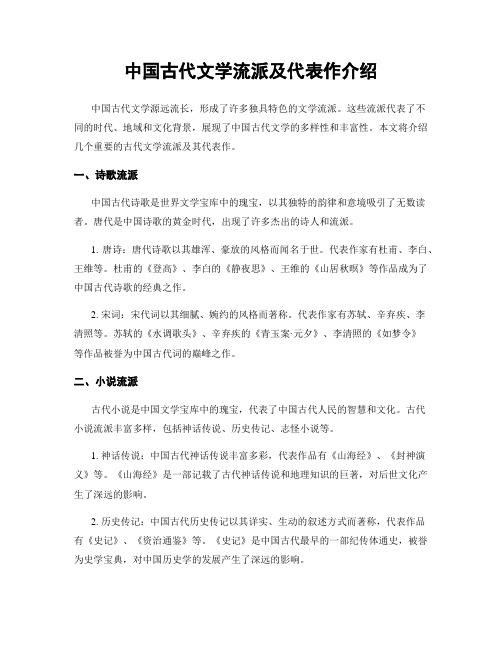 中国古代文学流派及代表作介绍

中国古代文学源远流长，形成了许多独具特色的文学流派。这些流派代表了不同的时代、地域和文化背景，展现了中国古代文学的多样性和丰富性。本文将介绍几个重要的古代文学流派及其代表作。

一、诗歌流派

中国古代诗歌是世界文学宝库中的瑰宝，以其独特的韵律和意境吸引了无数读者。唐代是中国诗歌的黄金时代，出现了许多杰出的诗人和流派。

1. 唐诗：唐代诗歌以其雄浑、豪放的风格而闻名于世。代表作家有杜甫、李白、王维等。杜甫的《登高》、李白的《静夜思》、王维的《山居秋暝》等作品成为了中国古代诗歌的经典之作。

2. 宋词：宋代词以其细腻、婉约的风格而著称。代表作家有苏轼、辛弃疾、李清照等。苏轼的《水调歌头》、辛弃疾的《青玉案·元夕》、李清照的《如梦令》等作品被誉为中国古代词的巅峰之作。

二、小说流派

古代小说是中国文学宝库中的瑰宝，代表了中国古代人民的智慧和文化。古代小说流派丰富多样，包括神话传说、历史传记、志怪小说等。

1. 神话传说：中国古代神话传说丰富多彩，代表作品有《山海经》、《封神演义》等。《山海经》是一部记载了古代神话传说和地理知识的巨著，对后世文化产生了深远的影响。

2. 历史传记：中国古代历史传记以其详实、生动的叙述方式而著称，代表作品有《史记》、《资治通鉴》等。《史记》是中国古代最早的一部纪传体通史，被誉为史学宝典，对中国历史学的发展产生了深远的影响。